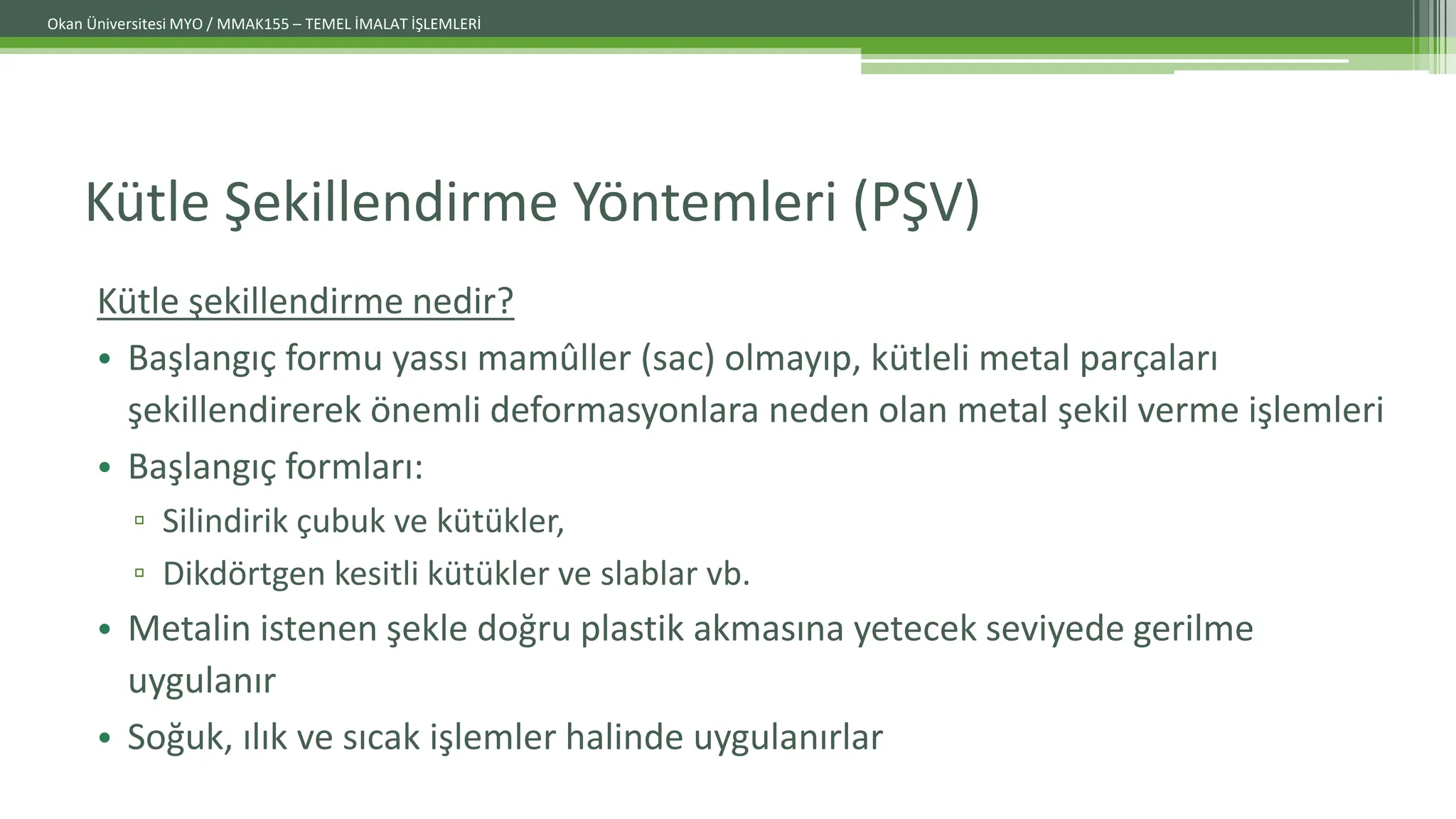 Okan Üniversitesi MYO / MMAK155 – TEMEL İMALAT İŞLEMLERİ

Kütle Şekillendirme Yöntemleri (PŞV)

Kütle şekillendirme nedir?

• Başlangıç formu yassı mamûller (sac) olmayıp, kütleli metal parçaları şekillendirerek önemli deformasyonlara neden olan metal şekil verme işlemleri

• Başlangıç formları:

▫ Silindirik çubuk ve kütükler,

▫ Dikdörtgen kesitli kütükler ve slablar vb.

• Metalin istenen şekle doğru plastik akmasına yetecek seviyede gerilme uygulanır

• Soğuk, ılık ve sıcak işlemler halinde uygulanırlar